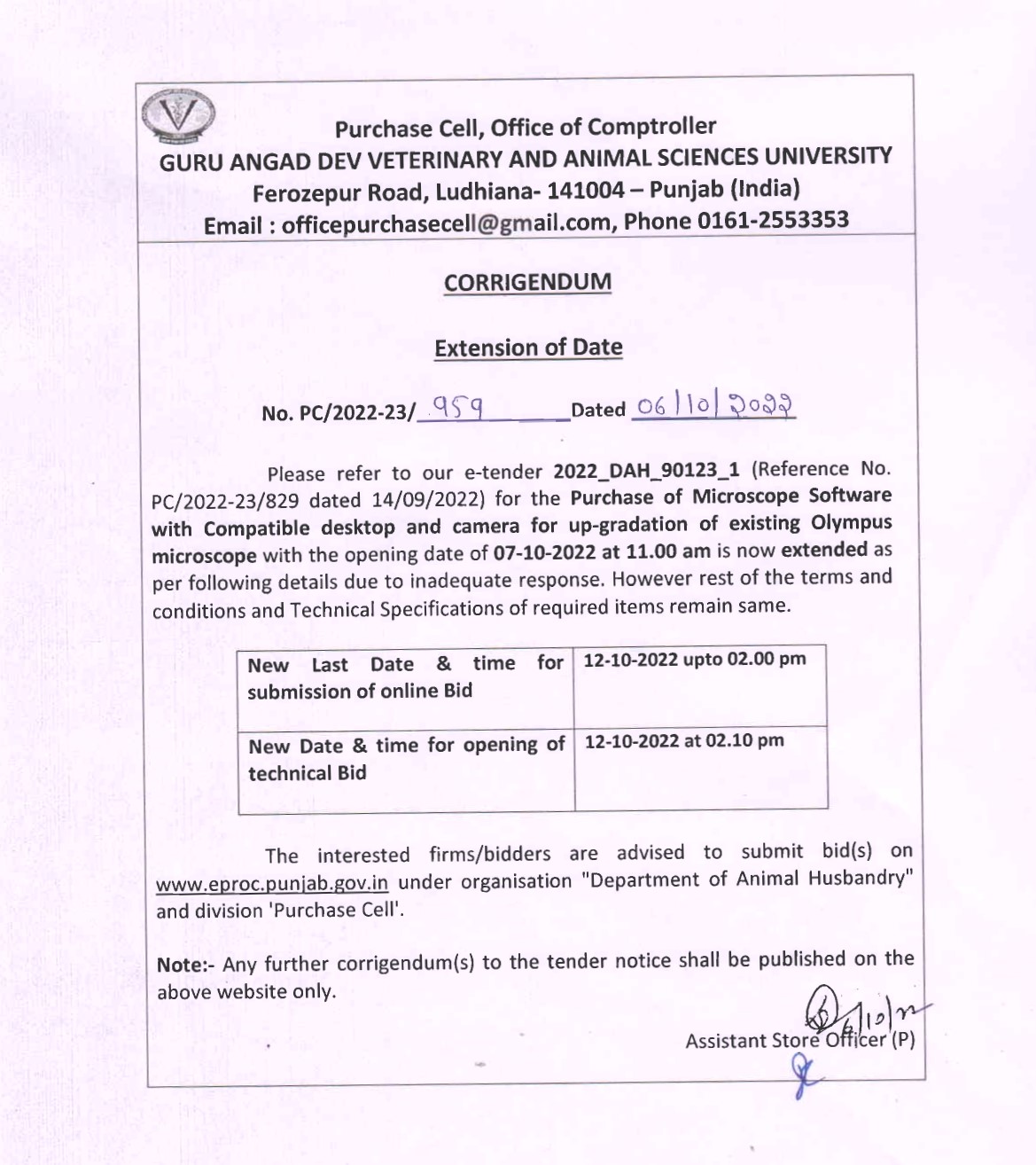 Purchase Cell, Office of Comptroller
GURU ANGAD DEV VETERINARY AND ANIMAL SCIENCES UNIVERSITY
Ferozepur Road, Ludhiana- 141004 – Punjab (India)
Email : officepurchasecell@gmail.com, Phone 0161-2553353

CORRIGENDUM

Extension of Date

No. PC/2022-23/ 959 Dated 06/10/2022

Please refer to our e-tender 2022_DAH_90123_1 (Reference No. PC/2022-23/829 dated 14/09/2022) for the Purchase of Microscope Software with Compatible desktop and camera for up-gradation of existing Olympus microscope with the opening date of 07-10-2022 at 11.00 am is now extended as per following details due to inadequate response. However rest of the terms and conditions and Technical Specifications of required items remain same.

| New Last Date & time for submission of online Bid | 12-10-2022 upto 02.00 pm |
|---|---|
| New Date & time for opening of technical Bid | 12-10-2022 at 02.10 pm |

The interested firms/bidders are advised to submit bid(s) on www.eproc.punjab.gov.in under organisation "Department of Animal Husbandry" and division 'Purchase Cell'.

Note:- Any further corrigendum(s) to the tender notice shall be published on the above website only.

6/10/22
Assistant Store Officer (P)